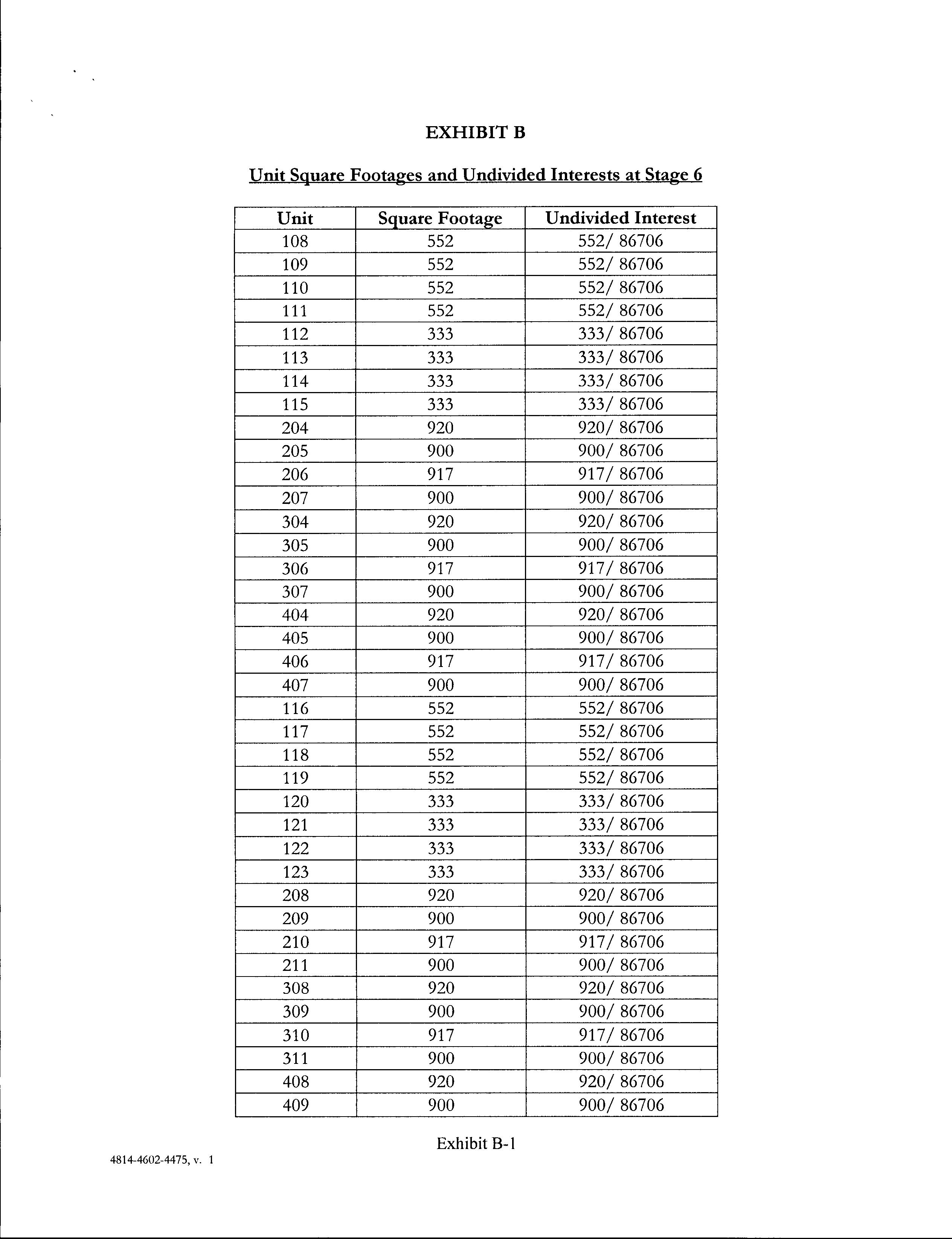 EXHIBIT B

Unit Square Footages and Undivided Interests at Stage 6

| Unit | Square Footage | Undivided Interest |
|---|---|---|
| 108 | 552 | 552/ 86706 |
| 109 | 552 | 552/ 86706 |
| 110 | 552 | 552/ 86706 |
| 111 | 552 | 552/ 86706 |
| 112 | 333 | 333/ 86706 |
| 113 | 333 | 333/ 86706 |
| 114 | 333 | 333/ 86706 |
| 115 | 333 | 333/ 86706 |
| 204 | 920 | 920/ 86706 |
| 205 | 900 | 900/ 86706 |
| 206 | 917 | 917/ 86706 |
| 207 | 900 | 900/ 86706 |
| 304 | 920 | 920/ 86706 |
| 305 | 900 | 900/ 86706 |
| 306 | 917 | 917/ 86706 |
| 307 | 900 | 900/ 86706 |
| 404 | 920 | 920/ 86706 |
| 405 | 900 | 900/ 86706 |
| 406 | 917 | 917/ 86706 |
| 407 | 900 | 900/ 86706 |
| 116 | 552 | 552/ 86706 |
| 117 | 552 | 552/ 86706 |
| 118 | 552 | 552/ 86706 |
| 119 | 552 | 552/ 86706 |
| 120 | 333 | 333/ 86706 |
| 121 | 333 | 333/ 86706 |
| 122 | 333 | 333/ 86706 |
| 123 | 333 | 333/ 86706 |
| 208 | 920 | 920/ 86706 |
| 209 | 900 | 900/ 86706 |
| 210 | 917 | 917/ 86706 |
| 211 | 900 | 900/ 86706 |
| 308 | 920 | 920/ 86706 |
| 309 | 900 | 900/ 86706 |
| 310 | 917 | 917/ 86706 |
| 311 | 900 | 900/ 86706 |
| 408 | 920 | 920/ 86706 |
| 409 | 900 | 900/ 86706 |

Exhibit B-1

4814-4602-4475, v. 1